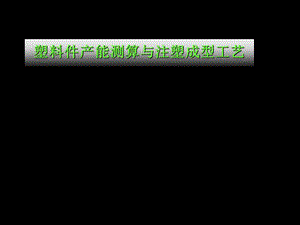 塑料件产能测算与注塑成型工艺